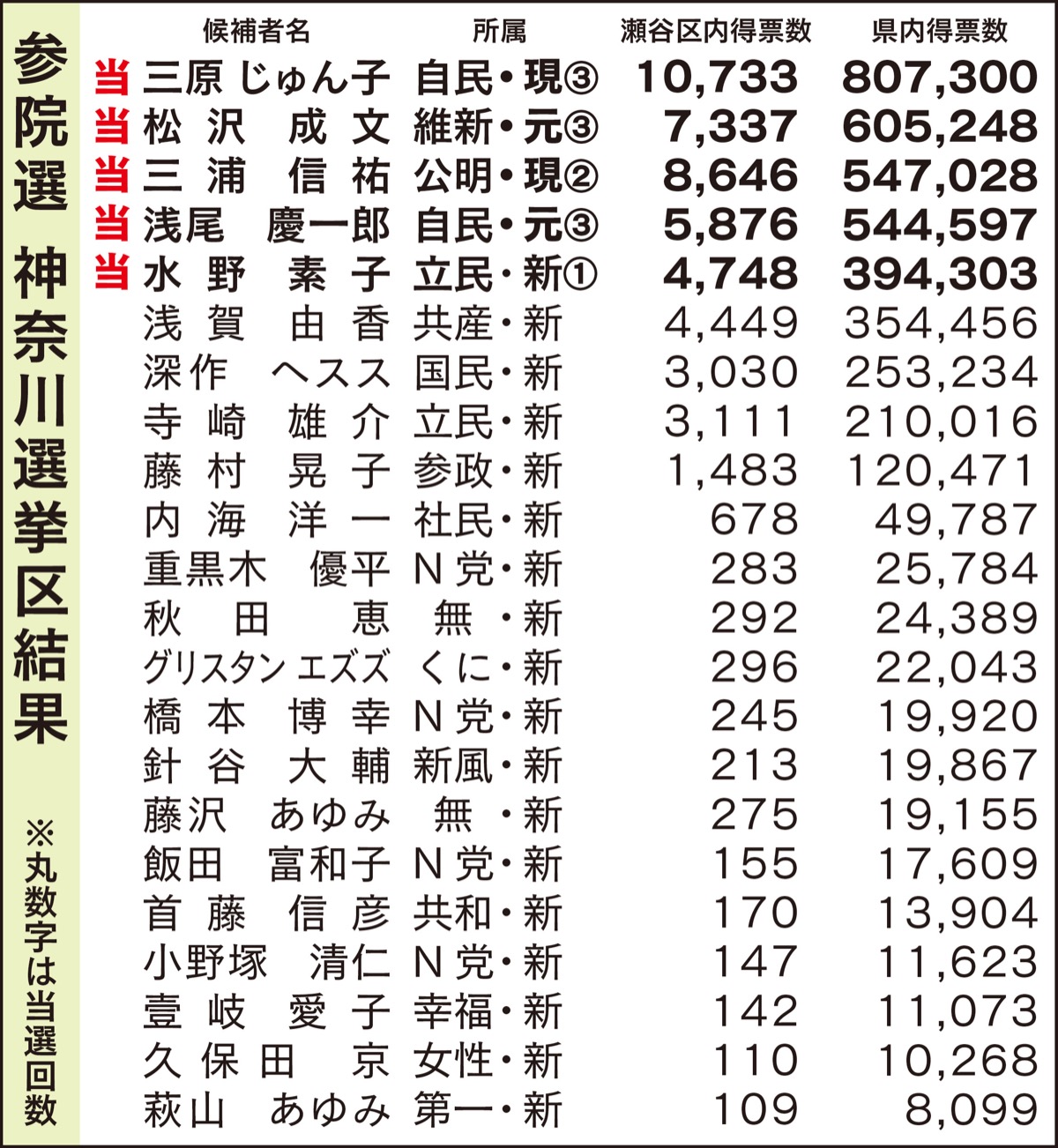 参院選 神奈川選挙区結果

※丸数字は当選回数

| | 候補者名 | 所属 | 瀬谷区内得票数 | 県内得票数 |
|---|---|---|---|---|
| 当 | 三原 じゅん子 | 自民・現③ | 10,733 | 807,300 |
| 当 | 松沢 成文 | 維新・元③ | 7,337 | 605,248 |
| 当 | 三浦 信祐 | 公明・現② | 8,646 | 547,028 |
| 当 | 浅尾 慶一郎 | 自民・元③ | 5,876 | 544,597 |
| 当 | 水野 素子 | 立民・新① | 4,748 | 394,303 |
| | 浅賀 由香 | 共産・新 | 4,449 | 354,456 |
| | 深作 ヘスス | 国民・新 | 3,030 | 253,234 |
| | 寺崎 雄介 | 立民・新 | 3,111 | 210,016 |
| | 藤村 晃子 | 参政・新 | 1,483 | 120,471 |
| | 内海 洋一 | 社民・新 | 678 | 49,787 |
| | 重黒木 優平 | N党・新 | 283 | 25,784 |
| | 秋田 恵 | 無・新 | 292 | 24,389 |
| | グリスタン エズズ | くに・新 | 296 | 22,043 |
| | 橋本 博幸 | N党・新 | 245 | 19,920 |
| | 針谷 大輔 | 新風・新 | 213 | 19,867 |
| | 藤沢 あゆみ | 無・新 | 275 | 19,155 |
| | 飯田 富和子 | N党・新 | 155 | 17,609 |
| | 首藤 信彦 | 共和・新 | 170 | 13,904 |
| | 小野塚 清仁 | N党・新 | 147 | 11,623 |
| | 壹岐 愛子 | 幸福・新 | 142 | 11,073 |
| | 久保田 京 | 女性・新 | 110 | 10,268 |
| | 萩山 あゆみ | 第一・新 | 109 | 8,099 |